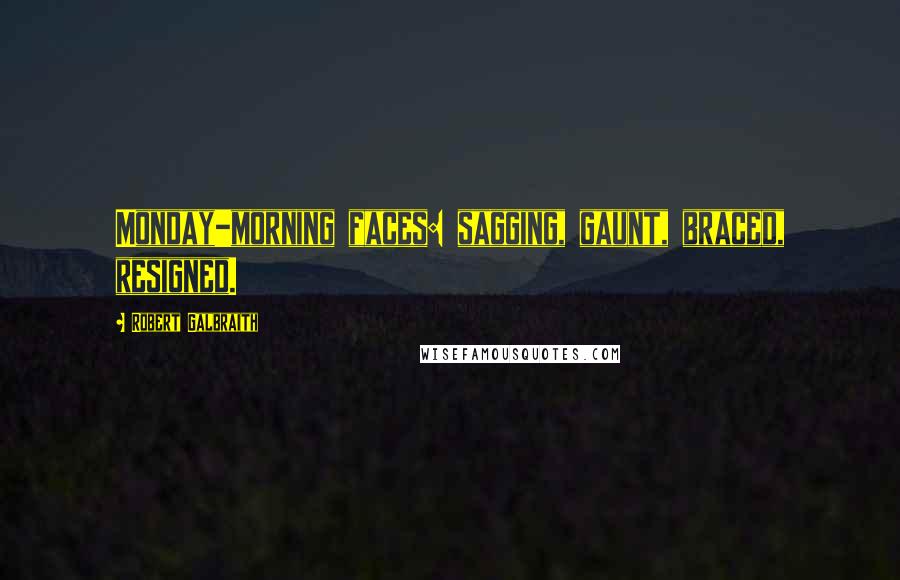 MONDAY-MORNING FACES: SAGGING, GAUNT, BRACED, RESIGNED.

- ROBERT GALBRAITH

WISEFAMOUSQUOTES.COM